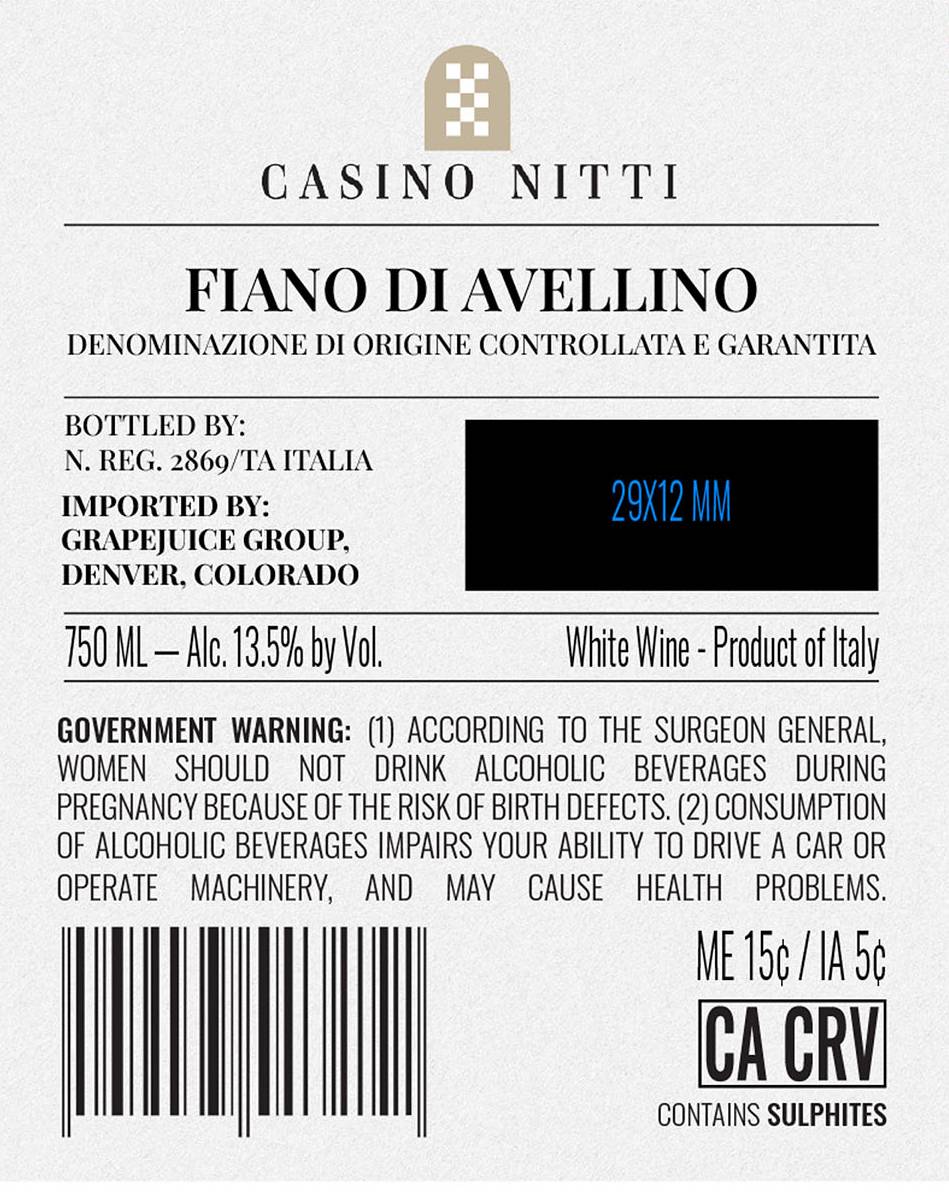 CASINO NITTI

FIANO DI AVELLINO

DENOMINAZIONE DI ORIGINE CONTROLLATA E GARANTITA

BOTTLED BY:
N. REG. 2869/TA ITALIA

IMPORTED BY:
GRAPEJUICE GROUP,
DENVER, COLORADO

29X12 MM

750 ML — Alc. 13.5% by Vol.

White Wine - Product of Italy

GOVERNMENT WARNING: (1) ACCORDING TO THE SURGEON GENERAL, WOMEN SHOULD NOT DRINK ALCOHOLIC BEVERAGES DURING PREGNANCY BECAUSE OF THE RISK OF BIRTH DEFECTS. (2) CONSUMPTION OF ALCOHOLIC BEVERAGES IMPAIRS YOUR ABILITY TO DRIVE A CAR OR OPERATE MACHINERY, AND MAY CAUSE HEALTH PROBLEMS.

ME 15¢ / IA 5¢

CA CRV

CONTAINS SULPHITES